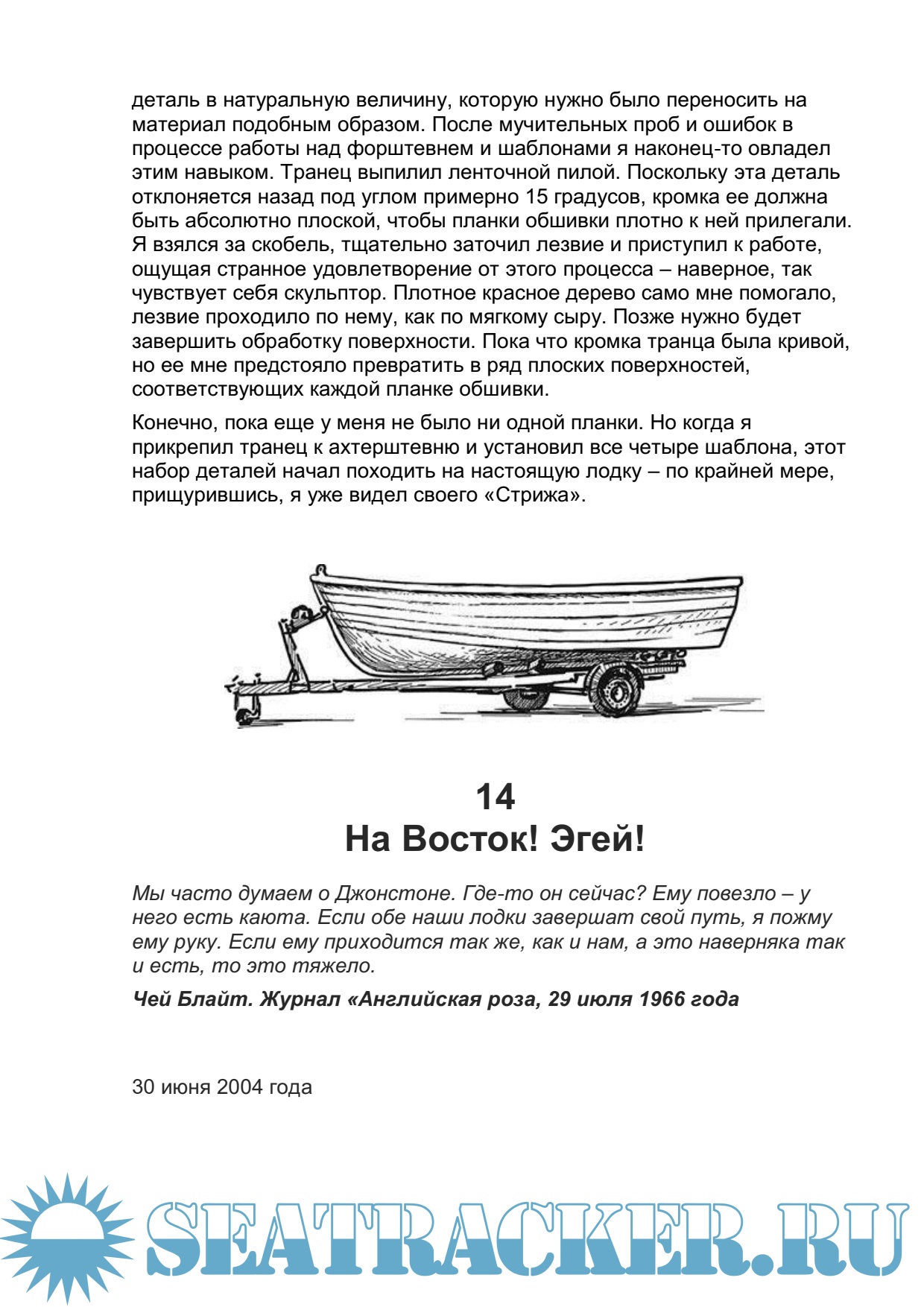 деталь в натуральную величину, которую нужно было переносить на материал подобным образом. После мучительных проб и ошибок в процессе работы над форштевнем и шаблонами я наконец-то овладел этим навыком. Транец выпилил ленточной пилой. Поскольку эта деталь отклоняется назад под углом примерно 15 градусов, кромка ее должна быть абсолютно плоской, чтобы планки обшивки плотно к ней прилегали. Я взялся за скобель, тщательно заточил лезвие и приступил к работе, ощущая странное удовлетворение от этого процесса – наверное, так чувствует себя скульптор. Плотное красное дерево само мне помогало, лезвие проходило по нему, как по мягкому сыру. Позже нужно будет завершить обработку поверхности. Пока что кромка транца была кривой, но ее мне предстояло превратить в ряд плоских поверхностей, соответствующих каждой планке обшивки.

Конечно, пока еще у меня не было ни одной планки. Но когда я прикрепил транец к ахтерштевню и установил все четыре шаблона, этот набор деталей начал походить на настоящую лодку – по крайней мере, прищурившись, я уже видел своего «Стрижа».

14
На Восток! Эгей!

Мы часто думаем о Джонстоне. Где-то он сейчас? Ему повезло – у него есть каюта. Если обе наши лодки завершат свой путь, я пожму ему руку. Если ему приходится так же, как и нам, а это наверняка так и есть, то это тяжело.

Чей Блайт. Журнал «Английская роза, 29 июля 1966 года

30 июня 2004 года

SEATRACKER.RU